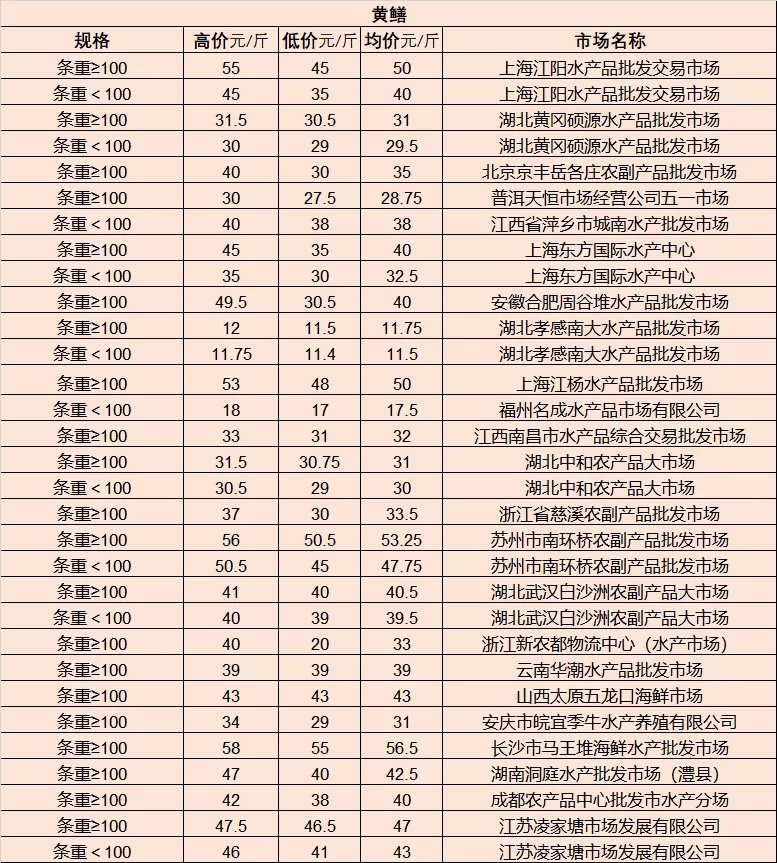 黄鳝

| 规格 | 高价元/斤 | 低价元/斤 | 均价元/斤 | 市场名称 |
|---|---|---|---|---|
| 条重≥100 | 55 | 45 | 50 | 上海江阳水产品批发交易市场 |
| 条重＜100 | 45 | 35 | 40 | 上海江阳水产品批发交易市场 |
| 条重≥100 | 31.5 | 30.5 | 31 | 湖北黄冈硕源水产品批发市场 |
| 条重＜100 | 30 | 29 | 29.5 | 湖北黄冈硕源水产品批发市场 |
| 条重≥100 | 40 | 30 | 35 | 北京京丰岳各庄农副产品批发市场 |
| 条重≥100 | 30 | 27.5 | 28.75 | 普洱天恒市场经营公司五一市场 |
| 条重＜100 | 40 | 38 | 38 | 江西省萍乡市城南水产批发市场 |
| 条重≥100 | 45 | 35 | 40 | 上海东方国际水产中心 |
| 条重＜100 | 35 | 30 | 32.5 | 上海东方国际水产中心 |
| 条重≥100 | 49.5 | 30.5 | 40 | 安徽合肥周谷堆水产品批发市场 |
| 条重≥100 | 12 | 11.5 | 11.75 | 湖北孝感南大水产品批发市场 |
| 条重＜100 | 11.75 | 11.4 | 11.5 | 湖北孝感南大水产品批发市场 |
| 条重≥100 | 53 | 48 | 50 | 上海江杨水产品批发市场 |
| 条重＜100 | 18 | 17 | 17.5 | 福州名成水产品市场有限公司 |
| 条重≥100 | 33 | 31 | 32 | 江西南昌市水产品综合交易批发市场 |
| 条重≥100 | 31.5 | 30.75 | 31 | 湖北中和农产品大市场 |
| 条重＜100 | 30.5 | 29 | 30 | 湖北中和农产品大市场 |
| 条重≥100 | 37 | 30 | 33.5 | 浙江省慈溪农副产品批发市场 |
| 条重≥100 | 56 | 50.5 | 53.25 | 苏州市南环桥农副产品批发市场 |
| 条重＜100 | 50.5 | 45 | 47.75 | 苏州市南环桥农副产品批发市场 |
| 条重≥100 | 41 | 40 | 40.5 | 湖北武汉白沙洲农副产品大市场 |
| 条重＜100 | 40 | 39 | 39.5 | 湖北武汉白沙洲农副产品大市场 |
| 条重≥100 | 40 | 20 | 33 | 浙江新农都物流中心（水产市场） |
| 条重≥100 | 39 | 39 | 39 | 云南华潮水产品批发市场 |
| 条重≥100 | 43 | 43 | 43 | 山西太原五龙口海鲜市场 |
| 条重≥100 | 34 | 29 | 31 | 安庆市皖宜季牛水产养殖有限公司 |
| 条重≥100 | 58 | 55 | 56.5 | 长沙市马王堆海鲜水产批发市场 |
| 条重≥100 | 47 | 40 | 42.5 | 湖南洞庭水产批发市场（澧县） |
| 条重≥100 | 42 | 38 | 40 | 成都农产品中心批发市水产分场 |
| 条重≥100 | 47.5 | 46.5 | 47 | 江苏凌家塘市场发展有限公司 |
| 条重＜100 | 46 | 41 | 43 | 江苏凌家塘市场发展有限公司 |